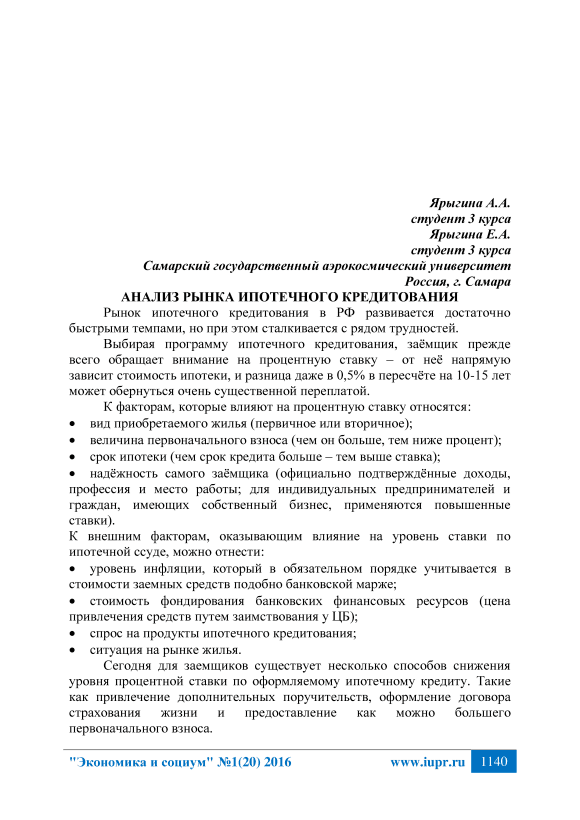 Ярыгина А.А.
студент 3 курса
Ярыгина Е.А.
студент 3 курса
Самарский государственный аэрокосмический университет
Россия, г. Самара

АНАЛИЗ РЫНКА ИПОТЕЧНОГО КРЕДИТОВАНИЯ

Рынок ипотечного кредитования в РФ развивается достаточно быстрыми темпами, но при этом сталкивается с рядом трудностей.

Выбирая программу ипотечного кредитования, заёмщик прежде всего обращает внимание на процентную ставку – от неё напрямую зависит стоимость ипотеки, и разница даже в 0,5% в пересчёте на 10-15 лет может обернуться очень существенной переплатой.

К факторам, которые влияют на процентную ставку относятся:

• вид приобретаемого жилья (первичное или вторичное);

• величина первоначального взноса (чем он больше, тем ниже процент);

• срок ипотеки (чем срок кредита больше – тем выше ставка);

• надёжность самого заёмщика (официально подтверждённые доходы, профессия и место работы; для индивидуальных предпринимателей и граждан, имеющих собственный бизнес, применяются повышенные ставки).

К внешним факторам, оказывающим влияние на уровень ставки по ипотечной ссуде, можно отнести:

• уровень инфляции, который в обязательном порядке учитывается в стоимости заемных средств подобно банковской марже;

• стоимость фондирования банковских финансовых ресурсов (цена привлечения средств путем заимствования у ЦБ);

• спрос на продукты ипотечного кредитования;

• ситуация на рынке жилья.

Сегодня для заемщиков существует несколько способов снижения уровня процентной ставки по оформляемому ипотечному кредиту. Такие как привлечение дополнительных поручительств, оформление договора страхования жизни и предоставление как можно большего первоначального взноса.

"Экономика и социум" №1(20) 2016 www.iupr.ru 1140